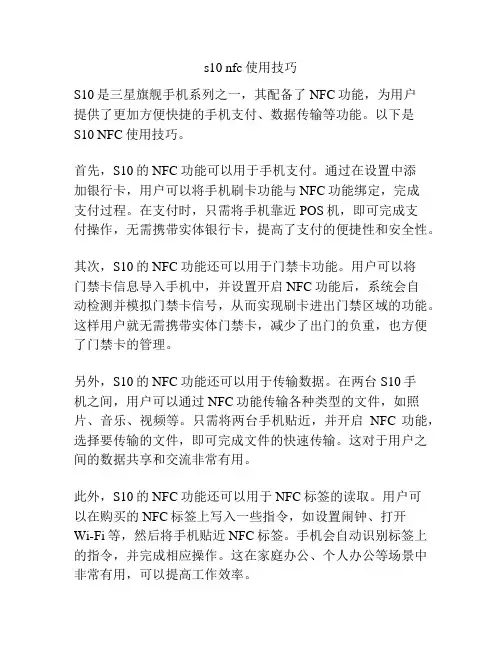 s10 nfc 使用技巧

S10 是三星旗舰手机系列之一，其配备了 NFC 功能，为用户提供了更加方便快捷的手机支付、数据传输等功能。以下是 S10 NFC 使用技巧。

首先，S10 的 NFC 功能可以用于手机支付。通过在设置中添加银行卡，用户可以将手机刷卡功能与 NFC 功能绑定，完成支付过程。在支付时，只需将手机靠近 POS 机，即可完成支付操作，无需携带实体银行卡，提高了支付的便捷性和安全性。

其次，S10 的 NFC 功能还可以用于门禁卡功能。用户可以将门禁卡信息导入手机中，并设置开启 NFC 功能后，系统会自动检测并模拟门禁卡信号，从而实现刷卡进出门禁区域的功能。这样用户就无需携带实体门禁卡，减少了出门的负重，也方便了门禁卡的管理。

另外，S10 的 NFC 功能还可以用于传输数据。在两台 S10 手机之间，用户可以通过 NFC 功能传输各种类型的文件，如照片、音乐、视频等。只需将两台手机贴近，并开启 NFC 功能，选择要传输的文件，即可完成文件的快速传输。这对于用户之间的数据共享和交流非常有用。

此外，S10 的 NFC 功能还可以用于 NFC 标签的读取。用户可以在购买的 NFC 标签上写入一些指令，如设置闹钟、打开 Wi-Fi 等，然后将手机贴近 NFC 标签。手机会自动识别标签上的指令，并完成相应操作。这在家庭办公、个人办公等场景中非常有用，可以提高工作效率。